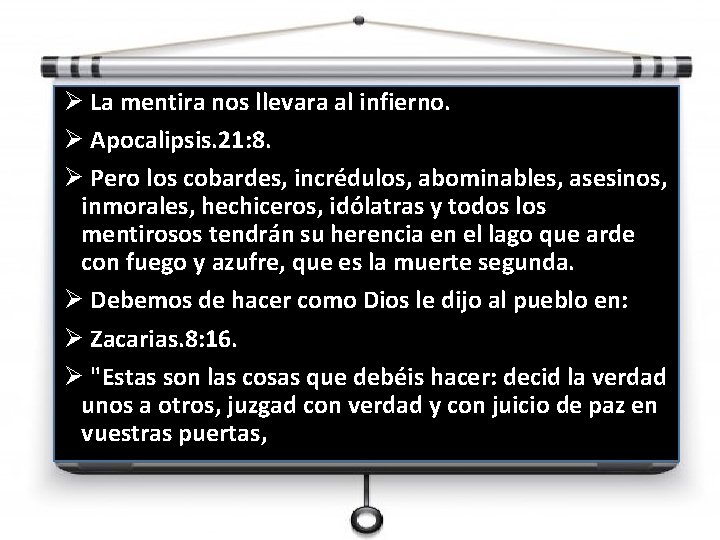 ➢ La mentira nos llevara al infierno.

➢ Apocalipsis.21:8.

➢ Pero los cobardes, incrédulos, abominables, asesinos, inmorales, hechiceros, idólatras y todos los mentirosos tendrán su herencia en el lago que arde con fuego y azufre, que es la muerte segunda.

➢ Debemos de hacer como Dios le dijo al pueblo en:

➢ Zacarias.8:16.

➢ "Estas son las cosas que debéis hacer: decid la verdad unos a otros, juzgad con verdad y con juicio de paz en vuestras puertas,